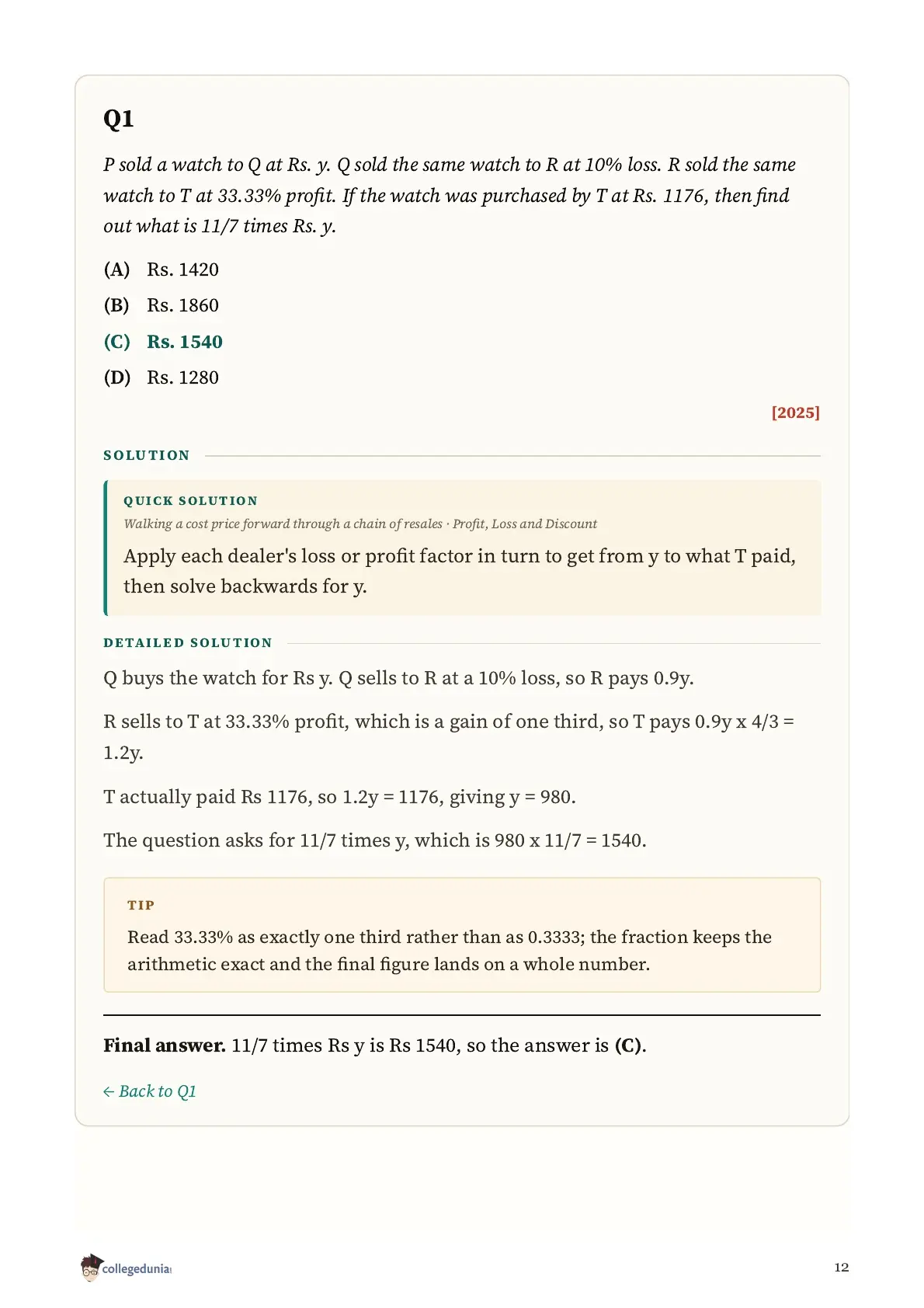 Q1

P sold a watch to Q at Rs. y. Q sold the same watch to R at 10% loss. R sold the same watch to T at 33.33% profit. If the watch was purchased by T at Rs. 1176, then find out what is 11/7 times Rs. y.

(A) Rs. 1420

(B) Rs. 1860

(C) Rs. 1540

(D) Rs. 1280

[2025]

SOLUTION

QUICK SOLUTION

Walking a cost price forward through a chain of resales · Profit, Loss and Discount

Apply each dealer's loss or profit factor in turn to get from y to what T paid, then solve backwards for y.

DETAILED SOLUTION

Q buys the watch for Rs y. Q sells to R at a 10% loss, so R pays 0.9y.

R sells to T at 33.33% profit, which is a gain of one third, so T pays 0.9y x 4/3 = 1.2y.

T actually paid Rs 1176, so 1.2y = 1176, giving y = 980.

The question asks for 11/7 times y, which is 980 x 11/7 = 1540.

TIP

Read 33.33% as exactly one third rather than as 0.3333; the fraction keeps the arithmetic exact and the final figure lands on a whole number.

Final answer. 11/7 times Rs y is Rs 1540, so the answer is (C).

← Back to Q1

collegedunia

12